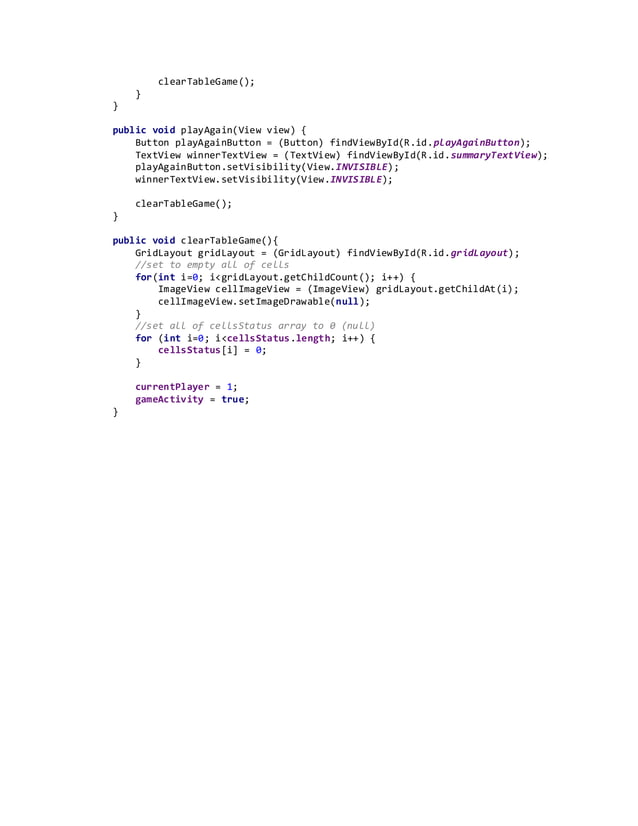 clearTableGame();
    }
}

public void playAgain(View view) {
    Button playAgainButton = (Button) findViewById(R.id.playAgainButton);
    TextView winnerTextView = (TextView) findViewById(R.id.summaryTextView);
    playAgainButton.setVisibility(View.INVISIBLE);
    winnerTextView.setVisibility(View.INVISIBLE);

    clearTableGame();
}

public void clearTableGame(){
    GridLayout gridLayout = (GridLayout) findViewById(R.id.gridLayout);
    //set to empty all of cells
    for(int i=0; i<gridLayout.getChildCount(); i++) {
        ImageView cellImageView = (ImageView) gridLayout.getChildAt(i);
        cellImageView.setImageDrawable(null);
    }
    //set all of cellsStatus array to 0 (null)
    for (int i=0; i<cellsStatus.length; i++) {
        cellsStatus[i] = 0;
    }

    currentPlayer = 1;
    gameActivity = true;
}